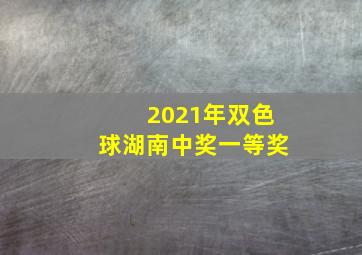 2021年双色球湖南中奖一等奖